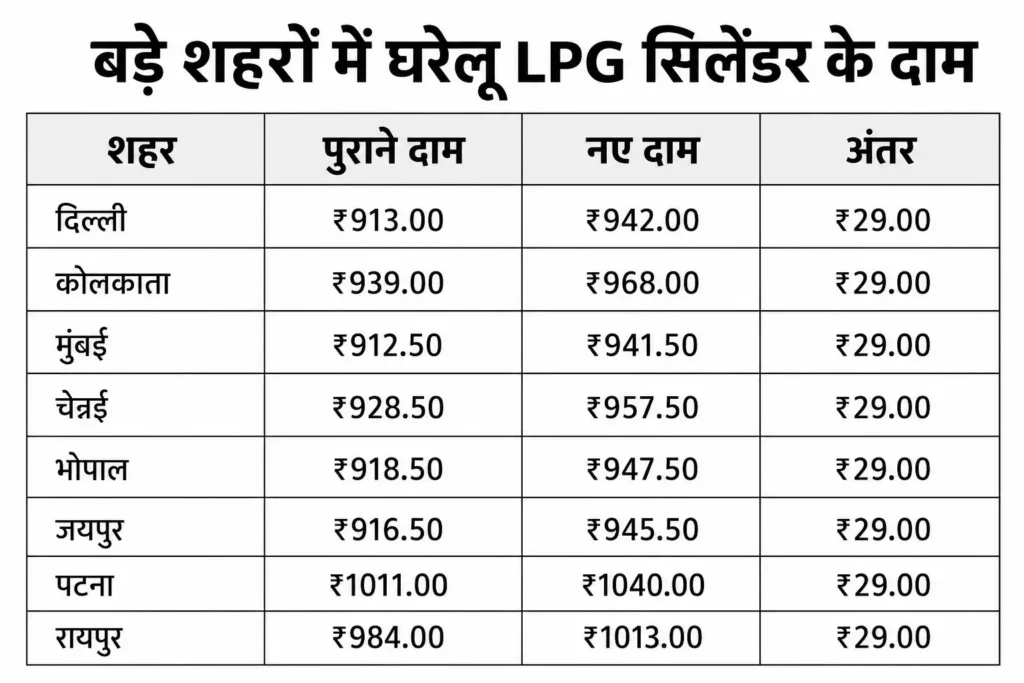 बड़े शहरों में घरेलू LPG सिलेंडर के दाम

| शहर | पुराने दाम | नए दाम | अंतर |
|---|---|---|---|
| दिल्ली | ₹913.00 | ₹942.00 | ₹29.00 |
| कोलकाता | ₹939.00 | ₹968.00 | ₹29.00 |
| मुंबई | ₹912.50 | ₹941.50 | ₹29.00 |
| चेन्नई | ₹928.50 | ₹957.50 | ₹29.00 |
| भोपाल | ₹918.50 | ₹947.50 | ₹29.00 |
| जयपुर | ₹916.50 | ₹945.50 | ₹29.00 |
| पटना | ₹1011.00 | ₹1040.00 | ₹29.00 |
| रायपुर | ₹984.00 | ₹1013.00 | ₹29.00 |